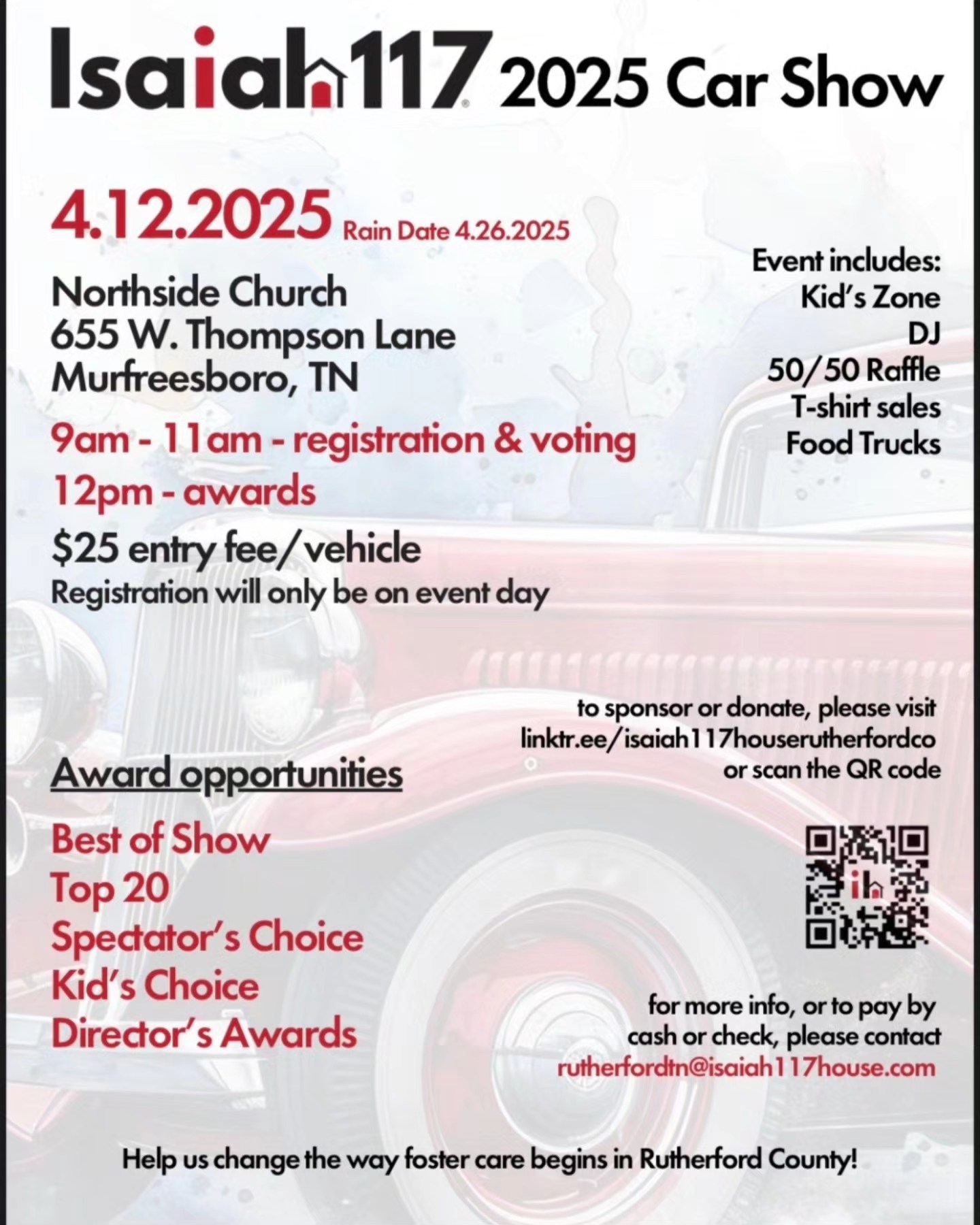 Isaiah117 2025 Car Show

4.12.2025 Rain Date 4.26.2025

Northside Church
655 W. Thompson Lane
Murfreesboro, TN

9am - 11am - registration & voting
12pm - awards

$25 entry fee/vehicle
Registration will only be on event day

Event includes:
Kid's Zone
DJ
50/50 Raffle
T-shirt sales
Food Trucks

to sponsor or donate, please visit linktr.ee/isaiah117houserutherfordco or scan the QR code

Award opportunities

Best of Show
Top 20
Spectator's Choice
Kid's Choice
Director's Awards

ih

for more info, or to pay by cash or check, please contact rutherfordtn@isaiah117house.com

Help us change the way foster care begins in Rutherford County!